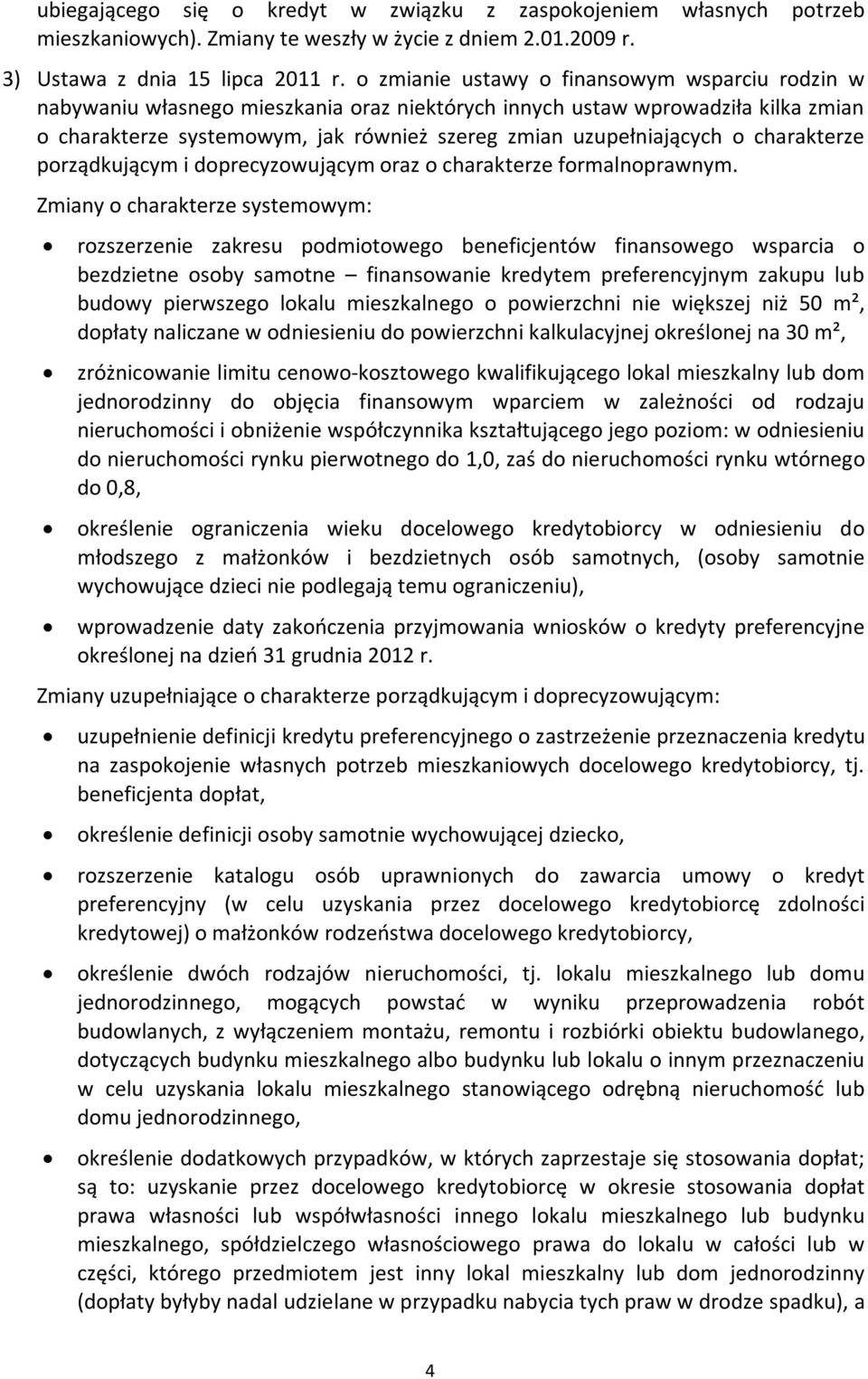 ubiegającego się o kredyt w związku z zaspokojeniem własnych potrzeb mieszkaniowych). Zmiany te weszły w życie z dniem 2.01.2009 r.

3) Ustawa z dnia 15 lipca 2011 r. o zmianie ustawy o finansowym wsparciu rodzin w nabywaniu własnego mieszkania oraz niektórych innych ustaw wprowadziła kilka zmian o charakterze systemowym, jak również szereg zmian uzupełniających o charakterze porządkującym i doprecyzowującym oraz o charakterze formalnoprawnym.

Zmiany o charakterze systemowym:

• rozszerzenie zakresu podmiotowego beneficjentów finansowego wsparcia o bezdzietne osoby samotne – finansowanie kredytem preferencyjnym zakupu lub budowy pierwszego lokalu mieszkalnego o powierzchni nie większej niż 50 m², dopłaty naliczane w odniesieniu do powierzchni kalkulacyjnej określonej na 30 m²,

• zróżnicowanie limitu cenowo-kosztowego kwalifikującego lokal mieszkalny lub dom jednorodzinny do objęcia finansowym wparciem w zależności od rodzaju nieruchomości i obniżenie współczynnika kształtującego jego poziom: w odniesieniu do nieruchomości rynku pierwotnego do 1,0, zaś do nieruchomości rynku wtórnego do 0,8,

• określenie ograniczenia wieku docelowego kredytobiorcy w odniesieniu do młodszego z małżonków i bezdzietnych osób samotnych, (osoby samotnie wychowujące dzieci nie podlegają temu ograniczeniu),

• wprowadzenie daty zakończenia przyjmowania wniosków o kredyty preferencyjne określonej na dzień 31 grudnia 2012 r.

Zmiany uzupełniające o charakterze porządkującym i doprecyzowującym:

• uzupełnienie definicji kredytu preferencyjnego o zastrzeżenie przeznaczenia kredytu na zaspokojenie własnych potrzeb mieszkaniowych docelowego kredytobiorcy, tj. beneficjenta dopłat,

• określenie definicji osoby samotnie wychowującej dziecko,

• rozszerzenie katalogu osób uprawnionych do zawarcia umowy o kredyt preferencyjny (w celu uzyskania przez docelowego kredytobiorcę zdolności kredytowej) o małżonków rodzeństwa docelowego kredytobiorcy,

• określenie dwóch rodzajów nieruchomości, tj. lokalu mieszkalnego lub domu jednorodzinnego, mogących powstać w wyniku przeprowadzenia robót budowlanych, z wyłączeniem montażu, remontu i rozbiórki obiektu budowlanego, dotyczących budynku mieszkalnego albo budynku lub lokalu o innym przeznaczeniu w celu uzyskania lokalu mieszkalnego stanowiącego odrębną nieruchomość lub domu jednorodzinnego,

• określenie dodatkowych przypadków, w których zaprzestaje się stosowania dopłat; są to: uzyskanie przez docelowego kredytobiorcę w okresie stosowania dopłat prawa własności lub współwłasności innego lokalu mieszkalnego lub budynku mieszkalnego, spółdzielczego własnościowego prawa do lokalu w całości lub w części, którego przedmiotem jest inny lokal mieszkalny lub dom jednorodzinny (dopłaty byłyby nadal udzielane w przypadku nabycia tych praw w drodze spadku), a

4